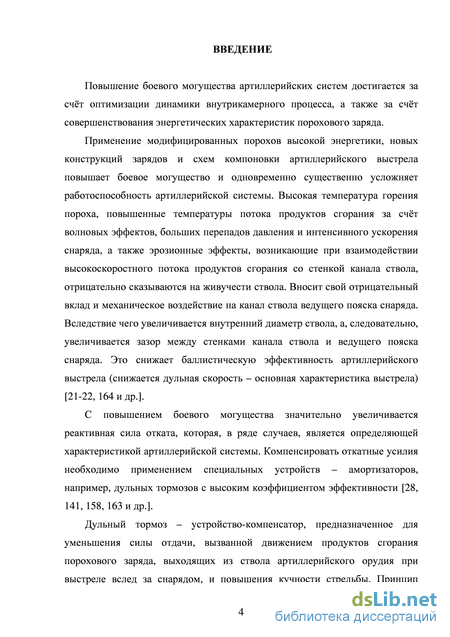 ВВЕДЕНИЕ

Повышение боевого могущества артиллерийских систем достигается за счёт оптимизации динамики внутрикамерного процесса, а также за счёт совершенствования энергетических характеристик порохового заряда.

Применение модифицированных порохов высокой энергетики, новых конструкций зарядов и схем компоновки артиллерийского выстрела повышает боевое могущество и одновременно существенно усложняет работоспособность артиллерийской системы. Высокая температура горения пороха, повышенные температуры потока продуктов сгорания за счёт волновых эффектов, больших перепадов давления и интенсивного ускорения снаряда, а также эрозионные эффекты, возникающие при взаимодействии высокоскоростного потока продуктов сгорания со стенкой канала ствола, отрицательно сказываются на живучести ствола. Вносит свой отрицательный вклад и механическое воздействие на канал ствола ведущего пояска снаряда. Вследствие чего увеличивается внутренний диаметр ствола, а, следовательно, увеличивается зазор между стенками канала ствола и ведущего пояска снаряда. Это снижает баллистическую эффективность артиллерийского выстрела (снижается дульная скорость – основная характеристика выстрела) [21-22, 164 и др.].

С повышением боевого могущества значительно увеличивается реактивная сила отката, которая, в ряде случаев, является определяющей характеристикой артиллерийской системы. Компенсировать откатные усилия необходимо применением специальных устройств – амортизаторов, например, дульных тормозов с высоким коэффициентом эффективности [28, 141, 158, 163 и др.].

Дульный тормоз – устройство-компенсатор, предназначенное для уменьшения силы отдачи, вызванной движением продуктов сгорания порохового заряда, выходящих из ствола артиллерийского орудия при выстреле вслед за снарядом, и повышения кучности стрельбы. Принцип

4

dsLib.net
библиотека диссертаций